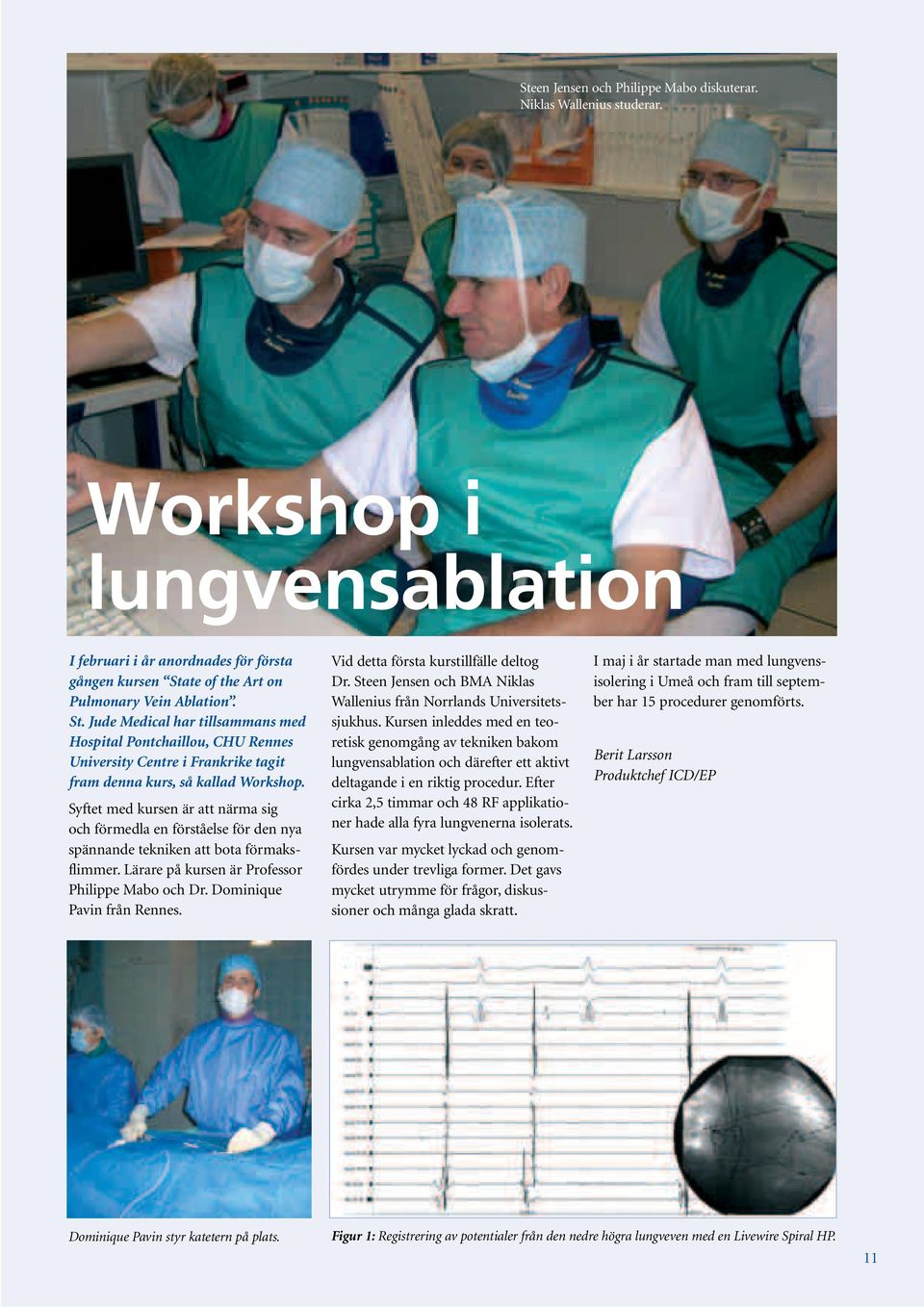 Steen Jensen och Philippe Mabo diskuterar. Niklas Wallenius studerar.

Workshop i lungvensablation

I februari i år anordnades för första gången kursen "State of the Art on Pulmonary Vein Ablation". St. Jude Medical har tillsammans med Hospital Pontchaillou, CHU Rennes University Centre i Frankrike tagit fram denna kurs, så kallad Workshop.

Syftet med kursen är att närma sig och förmedla en förståelse för den nya spännande tekniken att bota förmaksflimmer. Lärare på kursen är Professor Philippe Mabo och Dr. Dominique Pavin från Rennes.

Vid detta första kurstillfälle deltog Dr. Steen Jensen och BMA Niklas Wallenius från Norrlands Universitetssjukhus. Kursen inleddes med en teoretisk genomgång av tekniken bakom lungvensablation och därefter ett aktivt deltagande i en riktig procedur. Efter cirka 2,5 timmar och 48 RF applikationer hade alla fyra lungvenerna isolerats.

Kursen var mycket lyckad och genomfördes under trevliga former. Det gavs mycket utrymme för frågor, diskussioner och många glada skratt.

I maj i år startade man med lungvensisolering i Umeå och fram till september har 15 procedurer genomförts.

Berit Larsson
Produktchef ICD/EP

Dominique Pavin styr katetern på plats.

Figur 1: Registrering av potentialer från den nedre högra lungveven med en Livewire Spiral HP.

11